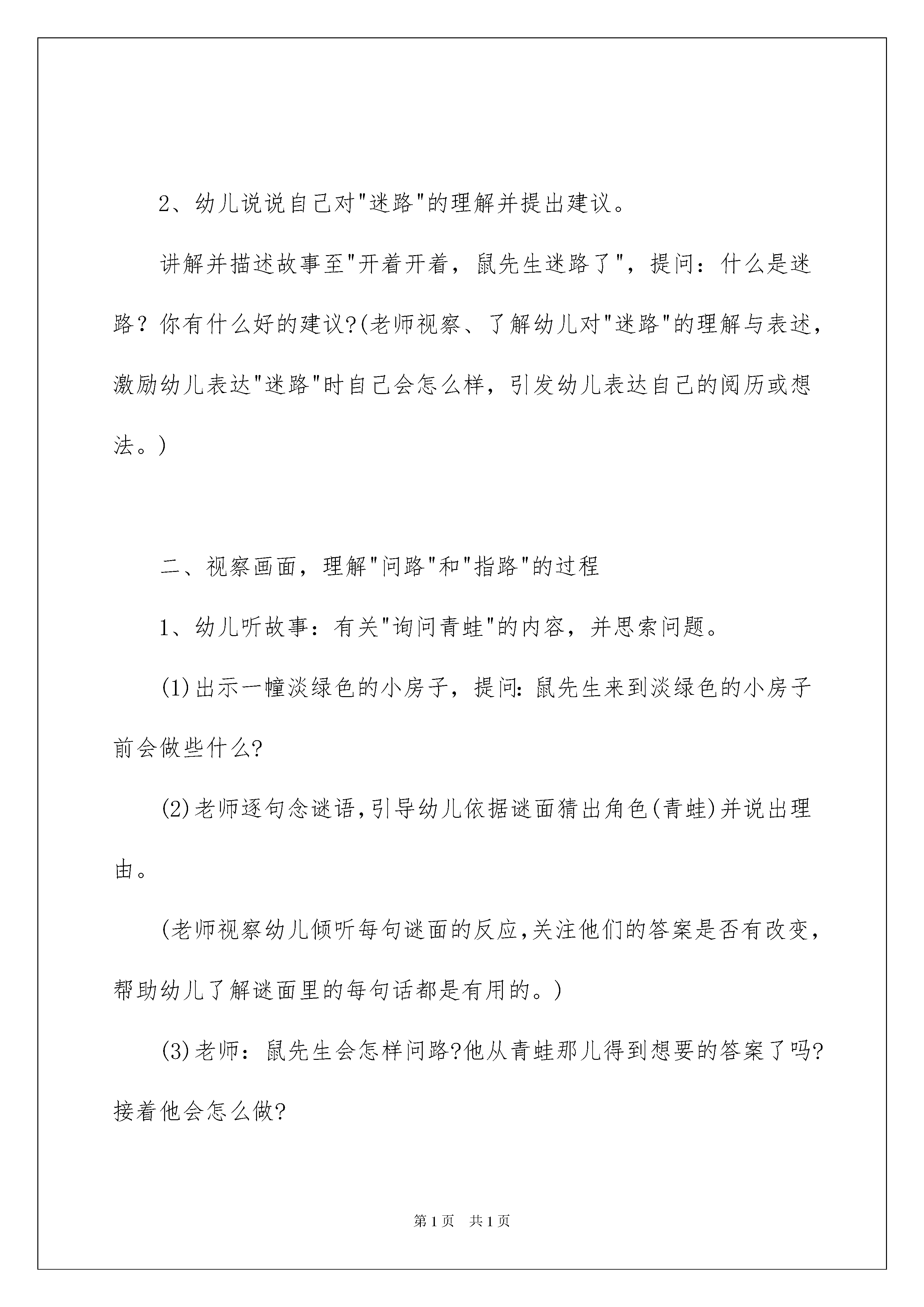 2、幼儿说说自己对"迷路"的理解并提出建议。

讲解并描述故事至"开着开着，鼠先生迷路了"，提问：什么是迷路？你有什么好的建议?(老师视察、了解幼儿对"迷路"的理解与表述，激励幼儿表达"迷路"时自己会怎么样，引发幼儿表达自己的阅历或想法。)

二、视察画面，理解"问路"和"指路"的过程

1、幼儿听故事：有关"询问青蛙"的内容，并思索问题。

(1)出示一幢淡绿色的小房子，提问:鼠先生来到淡绿色的小房子前会做些什么?

(2)老师逐句念谜语,引导幼儿依据谜面猜出角色(青蛙)并说出理由。

(老师视察幼儿倾听每句谜面的反应,关注他们的答案是否有改变，帮助幼儿了解谜面里的每句话都是有用的。)

(3)老师：鼠先生会怎样问路?他从青蛙那儿得到想要的答案了吗?接着他会怎么做?

第1页　共1页